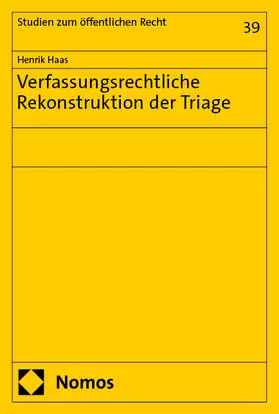 Studien zum öffentlichen Recht

39

Henrik Haas

Verfassungsrechtliche Rekonstruktion der Triage

Nomos